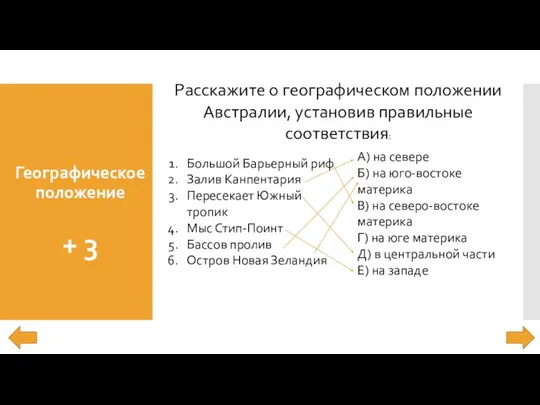 Географическое положение

+ 3

Расскажите о географическом положении Австралии, установив правильные соответствия:

1. Большой Барьерный риф
2. Залив Канпентария
3. Пересекает Южный тропик
4. Мыс Стип-Поинт
5. Бассов пролив
6. Остров Новая Зеландия

А) на севере
Б) на юго-востоке материка
В) на северо-востоке материка
Г) на юге материка
Д) в центральной части
Е) на западе